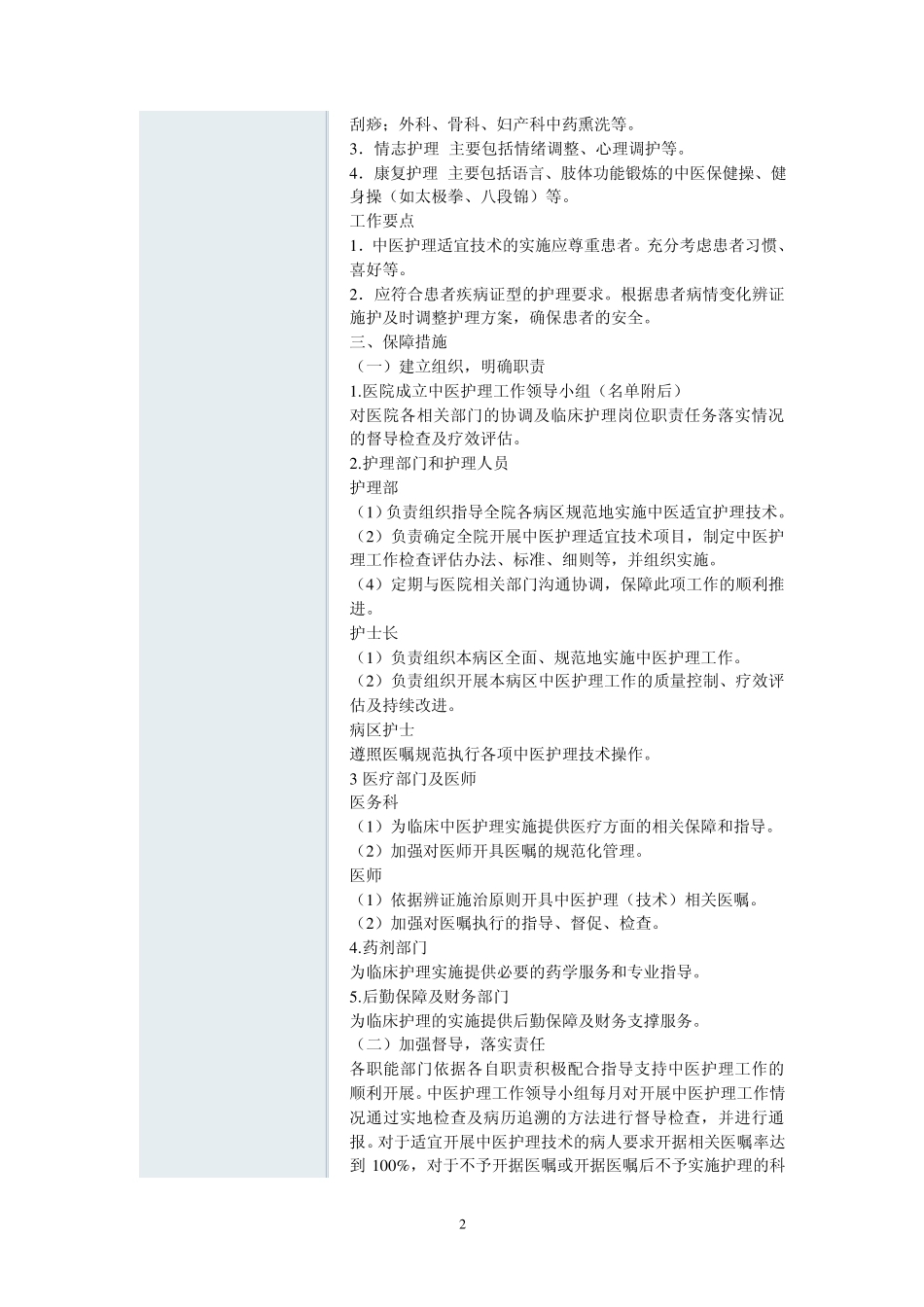 刮痧；外科、骨科、妇产科中药熏洗等。
3．情志护理 主要包括情绪调整、心理调护等。
4．康复护理 主要包括语言、肢体功能锻炼的中医保健操、健身操（如太极拳、八段锦）等。
工作要点
1．中医护理适宜技术的实施应尊重患者。充分考虑患者习惯、喜好等。
2．应符合患者疾病证型的护理要求。根据患者病情变化辨证施护及时调整护理方案，确保患者的安全。
三、保障措施
（一）建立组织，明确职责
1.医院成立中医护理工作领导小组（名单附后）
对医院各相关部门的协调及临床护理岗位职责任务落实情况的督导检查及疗效评估。
2.护理部门和护理人员
护理部
（1）负责组织指导全院各病区规范地实施中医适宜护理技术。
（2）负责确定全院开展中医护理适宜技术项目，制定中医护理工作检查评估办法、标准、细则等，并组织实施。
（4）定期与医院相关部门沟通协调，保障此项工作的顺利推进。
护士长
（1）负责组织本病区全面、规范地实施中医护理工作。
（2）负责组织开展本病区中医护理工作的质量控制、疗效评估及持续改进。
病区护士
遵照医嘱规范执行各项中医护理技术操作。
3 医疗部门及医师
医务科
（1）为临床中医护理实施提供医疗方面的相关保障和指导。
（2）加强对医师开具医嘱的规范化管理。
医师
（1）依据辨证施治原则开具中医护理（技术）相关医嘱。
（2）加强对医嘱执行的指导、督促、检查。
4.药剂部门
为临床护理实施提供必要的药学服务和专业指导。
5.后勤保障及财务部门
为临床护理的实施提供后勤保障及财务支撑服务。
（二）加强督导，落实责任
各职能部门依据各自职责积极配合指导支持中医护理工作的顺利开展。中医护理工作领导小组每月对开展中医护理工作情况通过实地检查及病历追溯的方法进行督导检查，并进行通报。对于适宜开展中医护理技术的病人要求开据相关医嘱率达到 100%，对于不予开据医嘱或开据医嘱后不予实施护理的科

2